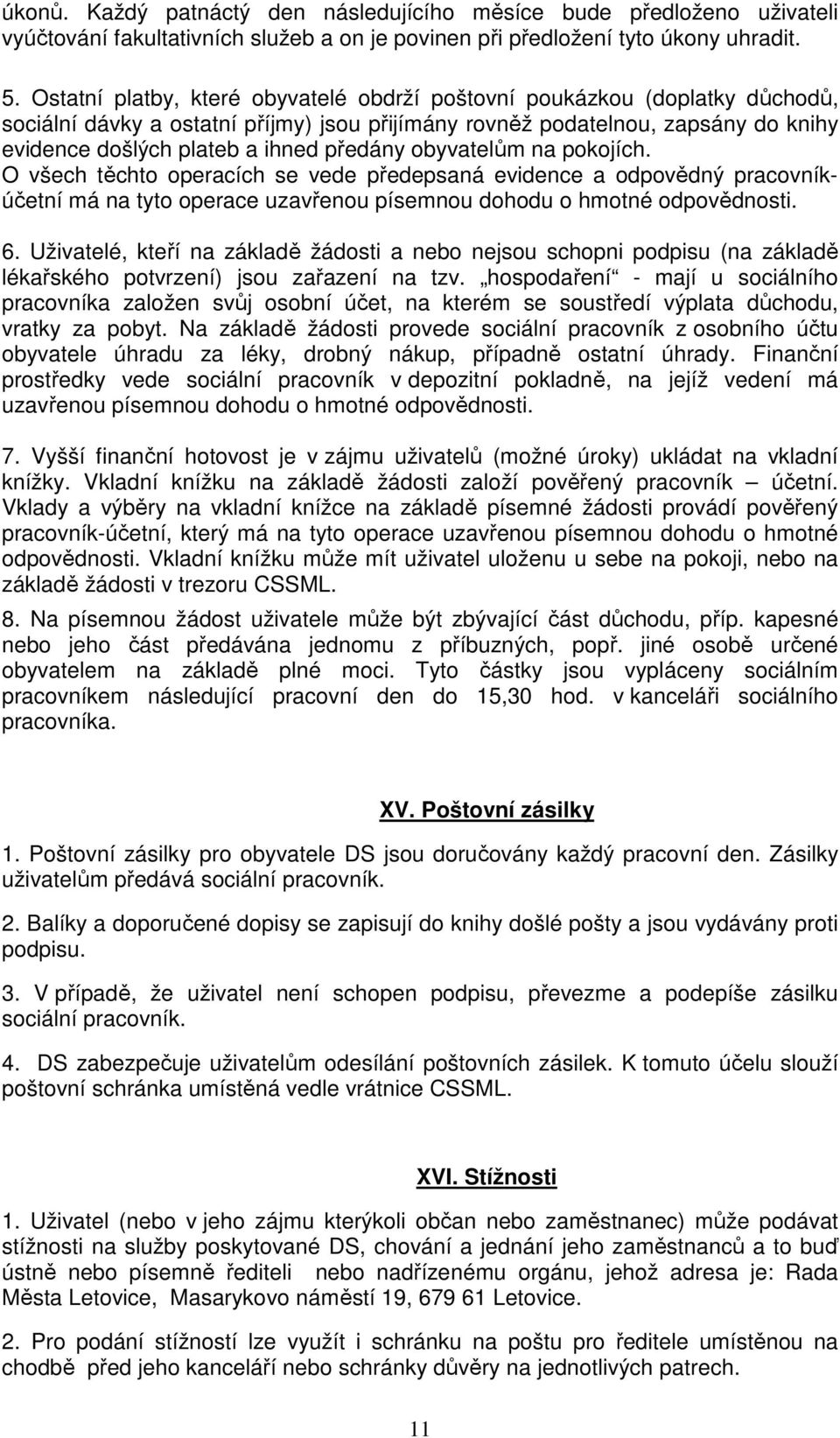 úkonů. Každý patnáctý den následujícího měsíce bude předloženo uživateli vyúčtování fakultativních služeb a on je povinen při předložení tyto úkony uhradit.

5. Ostatní platby, které obyvatelé obdrží poštovní poukázkou (doplatky důchodů, sociální dávky a ostatní příjmy) jsou přijímány rovněž podatelnou, zapsány do knihy evidence došlých plateb a ihned předány obyvatelům na pokojích. O všech těchto operacích se vede předepsaná evidence a odpovědný pracovník-účetní má na tyto operace uzavřenou písemnou dohodu o hmotné odpovědnosti.

6. Uživatelé, kteří na základě žádosti a nebo nejsou schopni podpisu (na základě lékařského potvrzení) jsou zařazení na tzv. „hospodaření“ - mají u sociálního pracovníka založen svůj osobní účet, na kterém se soustředí výplata důchodu, vratky za pobyt. Na základě žádosti provede sociální pracovník z osobního účtu obyvatele úhradu za léky, drobný nákup, případně ostatní úhrady. Finanční prostředky vede sociální pracovník v depozitní pokladně, na jejíž vedení má uzavřenou písemnou dohodu o hmotné odpovědnosti.

7. Vyšší finanční hotovost je v zájmu uživatelů (možné úroky) ukládat na vkladní knížky. Vkladní knížku na základě žádosti založí pověřený pracovník – účetní. Vklady a výběry na vkladní knížce na základě písemné žádosti provádí pověřený pracovník-účetní, který má na tyto operace uzavřenou písemnou dohodu o hmotné odpovědnosti. Vkladní knížku může mít uživatel uloženu u sebe na pokoji, nebo na základě žádosti v trezoru CSSML.

8. Na písemnou žádost uživatele může být zbývající část důchodu, příp. kapesné nebo jeho část předávána jednomu z příbuzných, popř. jiné osobě určené obyvatelem na základě plné moci. Tyto částky jsou vypláceny sociálním pracovníkem následující pracovní den do 15,30 hod. v kanceláři sociálního pracovníka.

XV. Poštovní zásilky

1. Poštovní zásilky pro obyvatele DS jsou doručovány každý pracovní den. Zásilky uživatelům předává sociální pracovník.

2. Balíky a doporučené dopisy se zapisují do knihy došlé pošty a jsou vydávány proti podpisu.

3. V případě, že uživatel není schopen podpisu, převezme a podepíše zásilku sociální pracovník.

4. DS zabezpečuje uživatelům odesílání poštovních zásilek. K tomuto účelu slouží poštovní schránka umístěná vedle vrátnice CSSML.

XVI. Stížnosti

1. Uživatel (nebo v jeho zájmu kterýkoli občan nebo zaměstnanec) může podávat stížnosti na služby poskytované DS, chování a jednání jeho zaměstnanců a to buď ústně nebo písemně řediteli nebo nadřízenému orgánu, jehož adresa je: Rada Města Letovice, Masarykovo náměstí 19, 679 61 Letovice.

2. Pro podání stížností lze využít i schránku na poštu pro ředitele umístěnou na chodbě před jeho kanceláří nebo schránky důvěry na jednotlivých patrech.

11